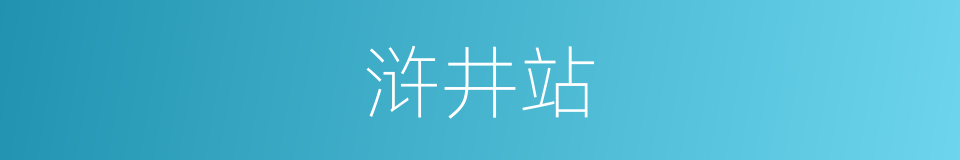 浒井站